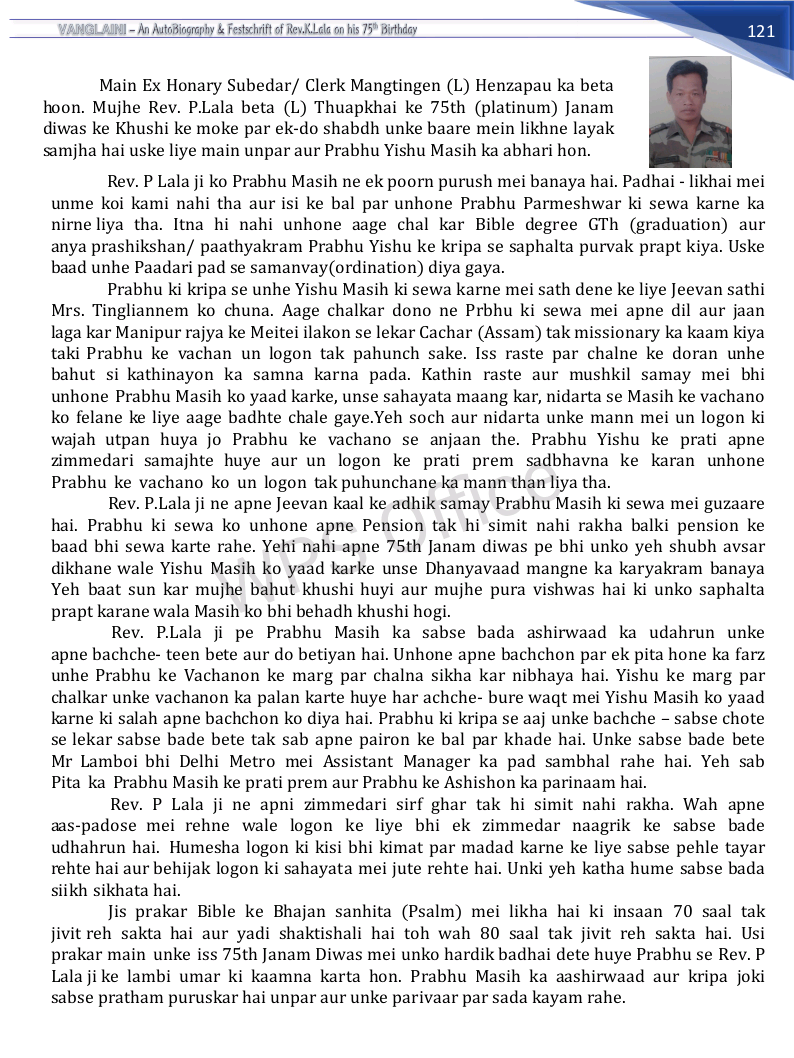 VANGLAINI – An AutoBiography & Festschrift of Rev.K.Lala on his 75th Birthday

121

Main Ex Honary Subedar/ Clerk Mangtingen (L) Henzapau ka beta hoon. Mujhe Rev. P.Lala beta (L) Thuapkhai ke 75th (platinum) Janam diwas ke Khushi ke moke par ek-do shabdh unke baare mein likhne layak samjha hai uske liye main unpar aur Prabhu Yishu Masih ka abhari hon.

Rev. P Lala ji ko Prabhu Masih ne ek poorn purush mei banaya hai. Padhai - likhai mei unme koi kami nahi tha aur isi ke bal par unhone Prabhu Parmeshwar ki sewa karne ka nirne liya tha. Itna hi nahi unhone aage chal kar Bible degree GTh (graduation) aur anya prashikshan/ paathyakram Prabhu Yishu ke kripa se saphalta purvak prapt kiya. Uske baad unhe Paadari pad se samanvay(ordination) diya gaya.

Prabhu ki kripa se unhe Yishu Masih ki sewa karne mei sath dene ke liye Jeevan sathi Mrs. Tingliannem ko chuna. Aage chalkar dono ne Prbhu ki sewa mei apne dil aur jaan laga kar Manipur rajya ke Meitei ilakon se lekar Cachar (Assam) tak missionary ka kaam kiya taki Prabhu ke vachan un logon tak pahunch sake. Iss raste par chalne ke doran unhe bahut si kathinayon ka samna karna pada. Kathin raste aur mushkil samay mei bhi unhone Prabhu Masih ko yaad karke, unse sahayata maang kar, nidarta se Masih ke vachano ko felane ke liye aage badhte chale gaye.Yeh soch aur nidarta unke mann mei un logon ki wajah utpan huya jo Prabhu ke vachano se anjaan the. Prabhu Yishu ke prati apne zimmedari samajhte huye aur un logon ke prati prem sadbhavna ke karan unhone Prabhu ke vachano ko un logon tak puhunchane ka mann than liya tha.

Rev. P.Lala ji ne apne Jeevan kaal ke adhik samay Prabhu Masih ki sewa mei guzaare hai. Prabhu ki sewa ko unhone apne Pension tak hi simit nahi rakha balki pension ke baad bhi sewa karte rahe. Yehi nahi apne 75th Janam diwas pe bhi unko yeh shubh avsar dikhane wale Yishu Masih ko yaad karke unse Dhanyavaad mangne ka karyakram banaya Yeh baat sun kar mujhe bahut khushi huyi aur mujhe pura vishwas hai ki unko saphalta prapt karane wala Masih ko bhi behadh khushi hogi.

Rev. P.Lala ji pe Prabhu Masih ka sabse bada ashirwaad ka udahrun unke apne bachche- teen bete aur do betiyan hai. Unhone apne bachchon par ek pita hone ka farz unhe Prabhu ke Vachanon ke marg par chalna sikha kar nibhaya hai. Yishu ke marg par chalkar unke vachanon ka palan karte huye har achche- bure waqt mei Yishu Masih ko yaad karne ki salah apne bachchon ko diya hai. Prabhu ki kripa se aaj unke bachche – sabse chote se lekar sabse bade bete tak sab apne pairon ke bal par khade hai. Unke sabse bade bete Mr Lamboi bhi Delhi Metro mei Assistant Manager ka pad sambhal rahe hai. Yeh sab Pita ka Prabhu Masih ke prati prem aur Prabhu ke Ashishon ka parinaam hai.

Rev. P Lala ji ne apni zimmedari sirf ghar tak hi simit nahi rakha. Wah apne aas-padose mei rehne wale logon ke liye bhi ek zimmedar naagrik ke sabse bade udhahrun hai. Humesha logon ki kisi bhi kimat par madad karne ke liye sabse pehle tayar rehte hai aur behijak logon ki sahayata mei jute rehte hai. Unki yeh katha hume sabse bada siikh sikhata hai.

Jis prakar Bible ke Bhajan sanhita (Psalm) mei likha hai ki insaan 70 saal tak jivit reh sakta hai aur yadi shaktishali hai toh wah 80 saal tak jivit reh sakta hai. Usi prakar main unke iss 75th Janam Diwas mei unko hardik badhai dete huye Prabhu se Rev. P Lala ji ke lambi umar ki kaamna karta hon. Prabhu Masih ka aashirwaad aur kripa joki sabse pratham puruskar hai unpar aur unke parivaar par sada kayam rahe.